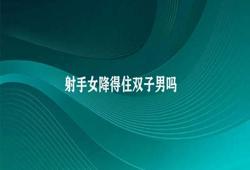 射手女降得住双子男吗